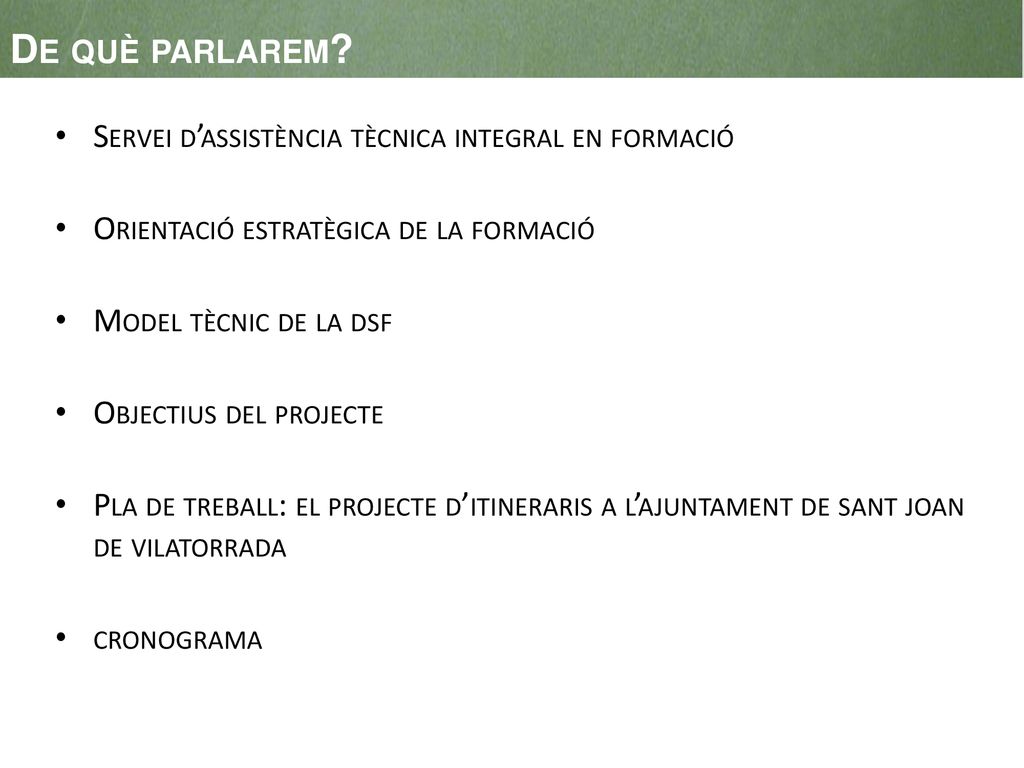 De què parlarem?

• Servei d'assistència tècnica integral en formació

• Orientació estratègica de la formació

• Model tècnic de la dsf

• Objectius del projecte

• Pla de treball: el projecte d'itineraris a l'ajuntament de sant joan de vilatorrada

• cronograma